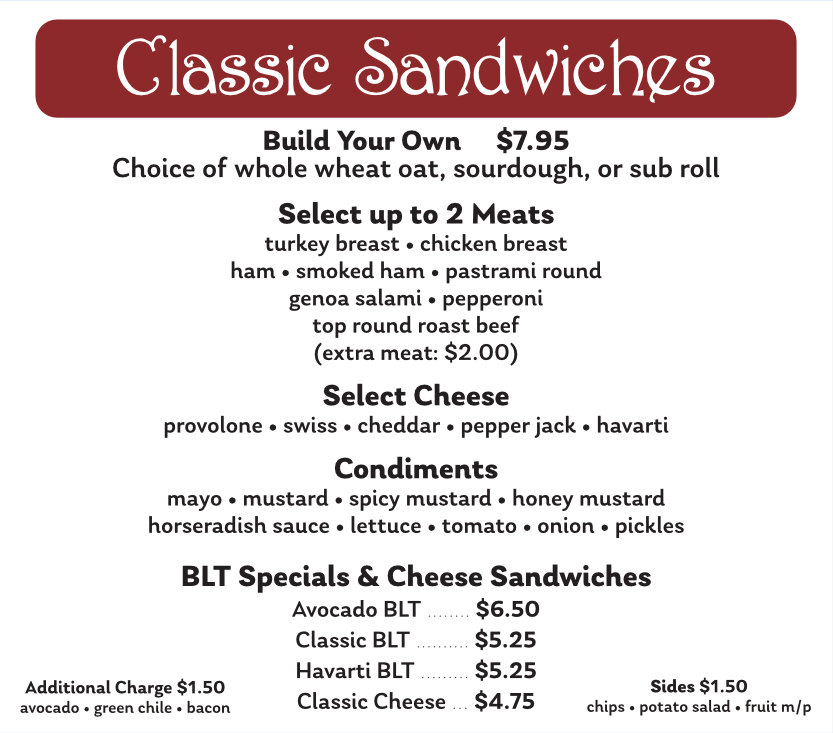 Classic Sandwiches

Build Your Own $7.95
Choice of whole wheat oat, sourdough, or sub roll

Select up to 2 Meats
turkey breast • chicken breast
ham • smoked ham • pastrami round
genoa salami • pepperoni
top round roast beef
(extra meat: $2.00)

Select Cheese
provolone • swiss • cheddar • pepper jack • havarti

Condiments
mayo • mustard • spicy mustard • honey mustard
horseradish sauce • lettuce • tomato • onion • pickles

BLT Specials & Cheese Sandwiches
Avocado BLT $6.50
Classic BLT $5.25
Havarti BLT $5.25
Classic Cheese $4.75

Additional Charge $1.50
avocado • green chile • bacon

Sides $1.50
chips • potato salad • fruit m/p